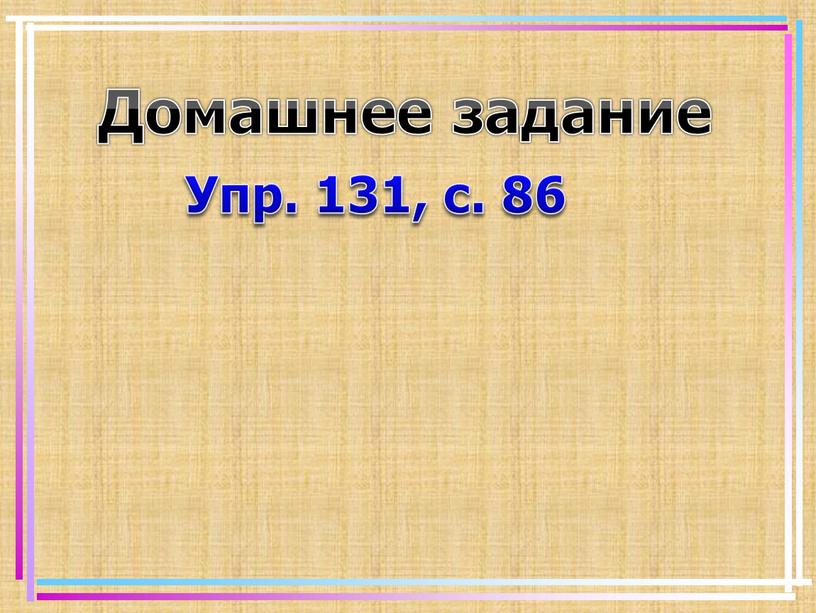 Домашнее задание

Упр. 131, с. 86